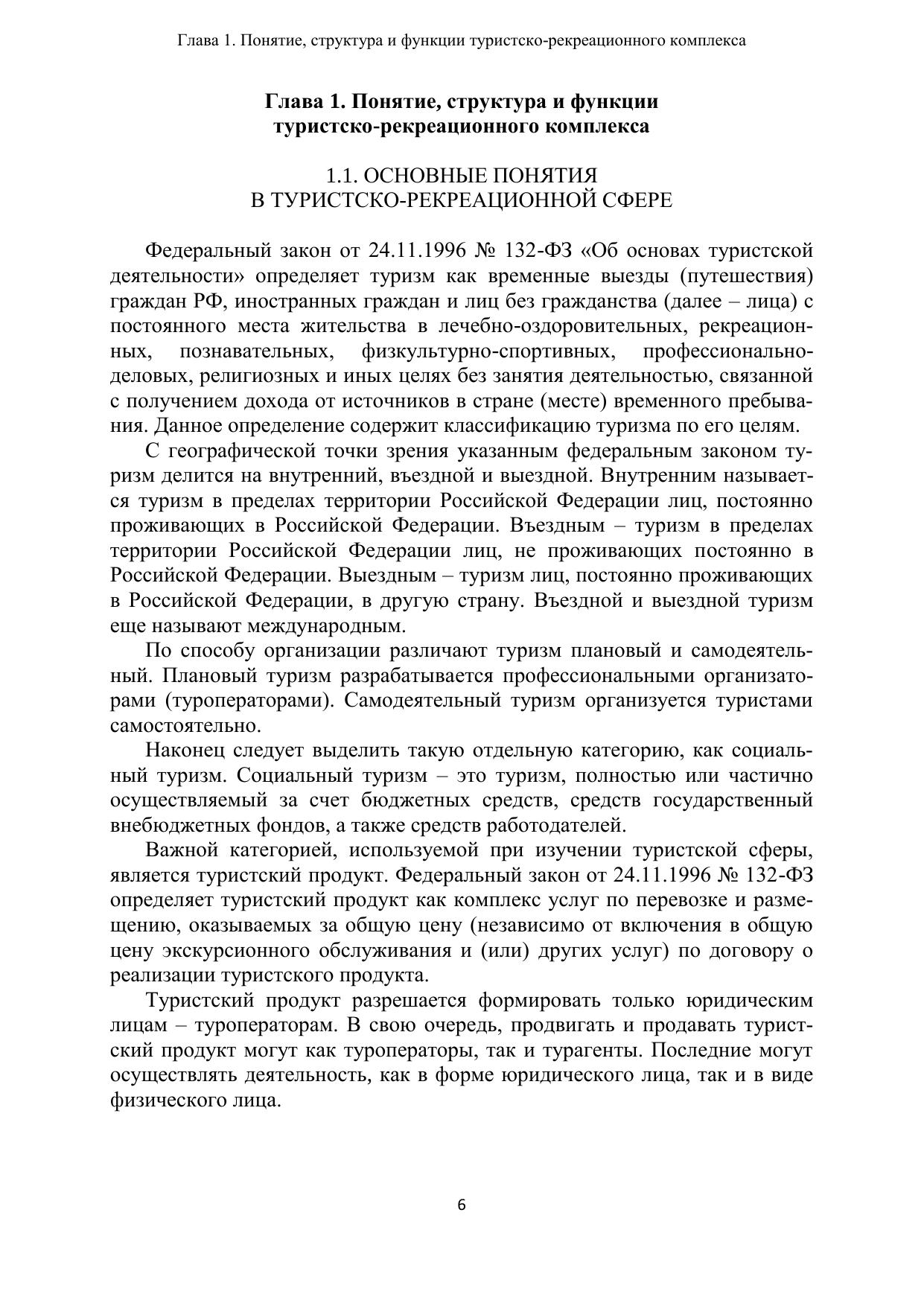 Глава 1. Понятие, структура и функции туристско-рекреационного комплекса

Глава 1. Понятие, структура и функции туристско-рекреационного комплекса

1.1. ОСНОВНЫЕ ПОНЯТИЯ В ТУРИСТСКО-РЕКРЕАЦИОННОЙ СФЕРЕ

Федеральный закон от 24.11.1996 № 132-ФЗ «Об основах туристской деятельности» определяет туризм как временные выезды (путешествия) граждан РФ, иностранных граждан и лиц без гражданства (далее – лица) с постоянного места жительства в лечебно-оздоровительных, рекреационных, познавательных, физкультурно-спортивных, профессионально-деловых, религиозных и иных целях без занятия деятельностью, связанной с получением дохода от источников в стране (месте) временного пребывания. Данное определение содержит классификацию туризма по его целям.

С географической точки зрения указанным федеральным законом туризм делится на внутренний, въездной и выездной. Внутренним называется туризм в пределах территории Российской Федерации лиц, постоянно проживающих в Российской Федерации. Въездным – туризм в пределах территории Российской Федерации лиц, не проживающих постоянно в Российской Федерации. Выездным – туризм лиц, постоянно проживающих в Российской Федерации, в другую страну. Въездной и выездной туризм еще называют международным.

По способу организации различают туризм плановый и самодеятельный. Плановый туризм разрабатывается профессиональными организаторами (туроператорами). Самодеятельный туризм организуется туристами самостоятельно.

Наконец следует выделить такую отдельную категорию, как социальный туризм. Социальный туризм – это туризм, полностью или частично осуществляемый за счет бюджетных средств, средств государственный внебюджетных фондов, а также средств работодателей.

Важной категорией, используемой при изучении туристской сферы, является туристский продукт. Федеральный закон от 24.11.1996 № 132-ФЗ определяет туристский продукт как комплекс услуг по перевозке и размещению, оказываемых за общую цену (независимо от включения в общую цену экскурсионного обслуживания и (или) других услуг) по договору о реализации туристского продукта.

Туристский продукт разрешается формировать только юридическим лицам – туроператорам. В свою очередь, продвигать и продавать туристский продукт могут как туроператоры, так и турагенты. Последние могут осуществлять деятельность, как в форме юридического лица, так и в виде физического лица.

6